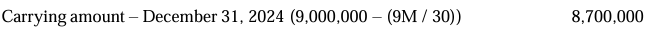 Carrying amount – December 31, 2024 (9,000,000 – (9M / 30)) 8,700,000